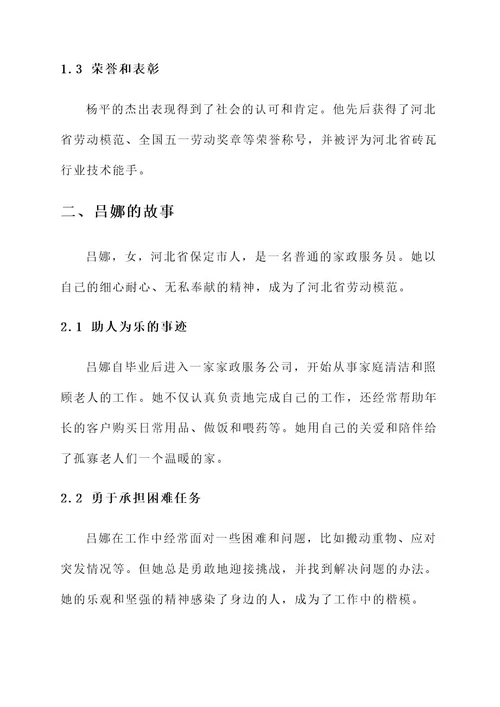 1.3 荣誉和表彰

杨平的杰出表现得到了社会的认可和肯定。他先后获得了河北省劳动模范、全国五一劳动奖章等荣誉称号，并被评为河北省砖瓦行业技术能手。

二、吕娜的故事

吕娜，女，河北省保定市人，是一名普通的家政服务员。她以自己的细心耐心、无私奉献的精神，成为了河北省劳动模范。

2.1 助人为乐的事迹

吕娜自毕业后进入一家家政服务公司，开始从事家庭清洁和照顾老人的工作。她不仅认真负责地完成自己的工作，还经常帮助年长的客户购买日常用品、做饭和喂药等。她用自己的关爱和陪伴给了孤寡老人们一个温暖的家。

2.2 勇于承担困难任务

吕娜在工作中经常面对一些困难和问题，比如搬动重物、应对突发情况等。但她总是勇敢地迎接挑战，并找到解决问题的办法。她的乐观和坚强的精神感染了身边的人，成为了工作中的楷模。